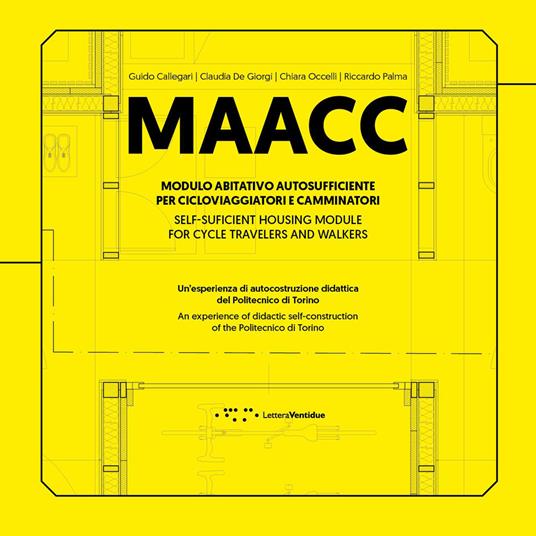 Guido Callegari | Claudia De Giorgi | Chiara Occelli | Riccardo Palma

MAACC

MODULO ABITATIVO AUTOSUFFICIENTE PER CICLOVIAGGIATORI E CAMMINATORI

SELF-SUFICIENT HOUSING MODULE FOR CYCLE TRAVELERS AND WALKERS

Un'esperienza di autocostruzione didattica del Politecnico di Torino

An experience of didactic self-construction of the Politecnico di Torino

LetteraVentidue